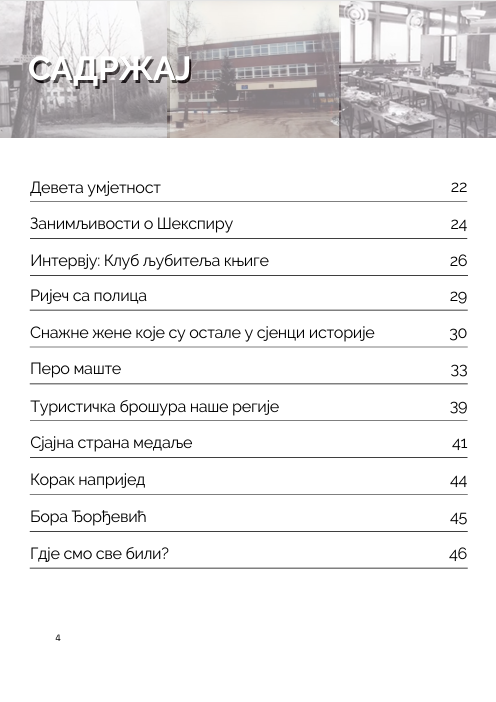 САДРЖАЈ

| | |
|---|---|
| Девета умјетност | 22 |
| Занимљивости о Шекспиру | 24 |
| Интервју: Клуб љубитеља књиге | 26 |
| Ријеч са полица | 29 |
| Снажне жене које су остале у сјенци историје | 30 |
| Перо маште | 33 |
| Туристичка брошура наше регије | 39 |
| Сјајна страна медаље | 41 |
| Корак напријед | 44 |
| Бора Ђорђевић | 45 |
| Гдје смо све били? | 46 |

4